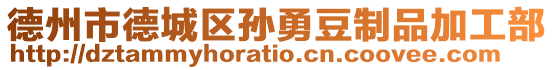 德州市德城区孙勇豆制品加工部
http://dztammyhoratio.cn.coovee.com